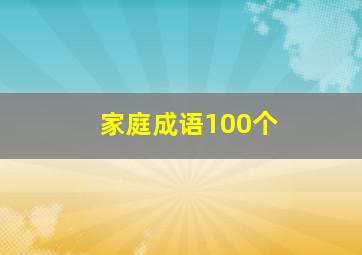 家庭成语100个